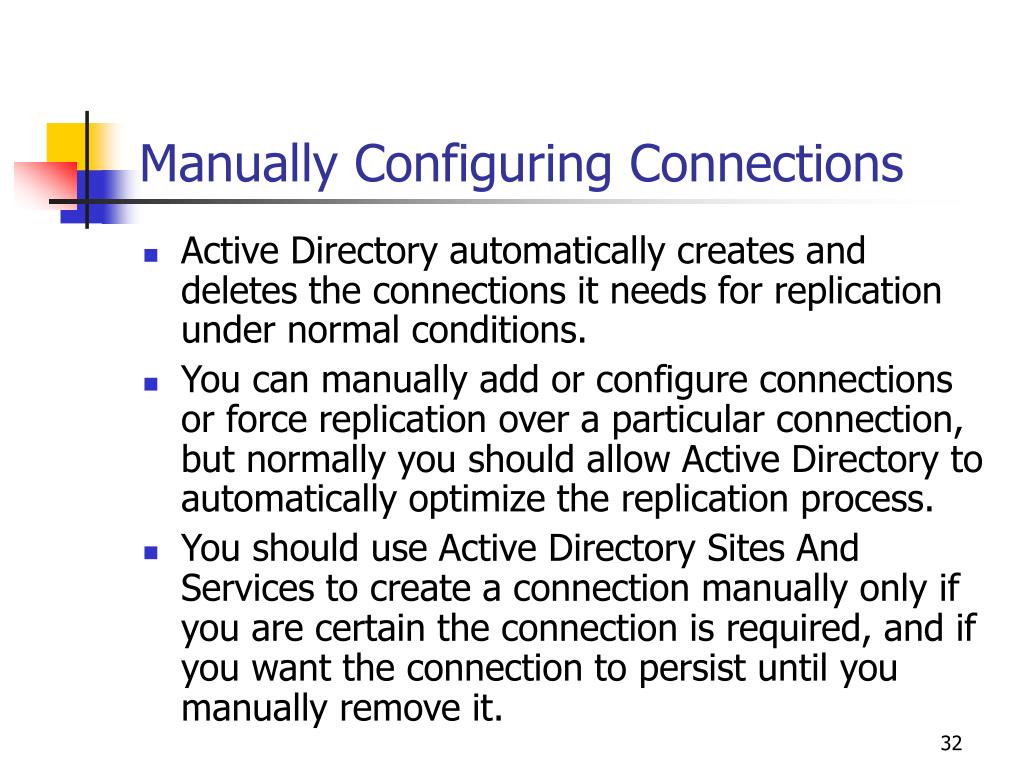 Manually Configuring Connections

- Active Directory automatically creates and deletes the connections it needs for replication under normal conditions.
- You can manually add or configure connections or force replication over a particular connection, but normally you should allow Active Directory to automatically optimize the replication process.
- You should use Active Directory Sites And Services to create a connection manually only if you are certain the connection is required, and if you want the connection to persist until you manually remove it.

32